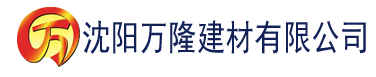 万 沈阳万隆建材有限公司